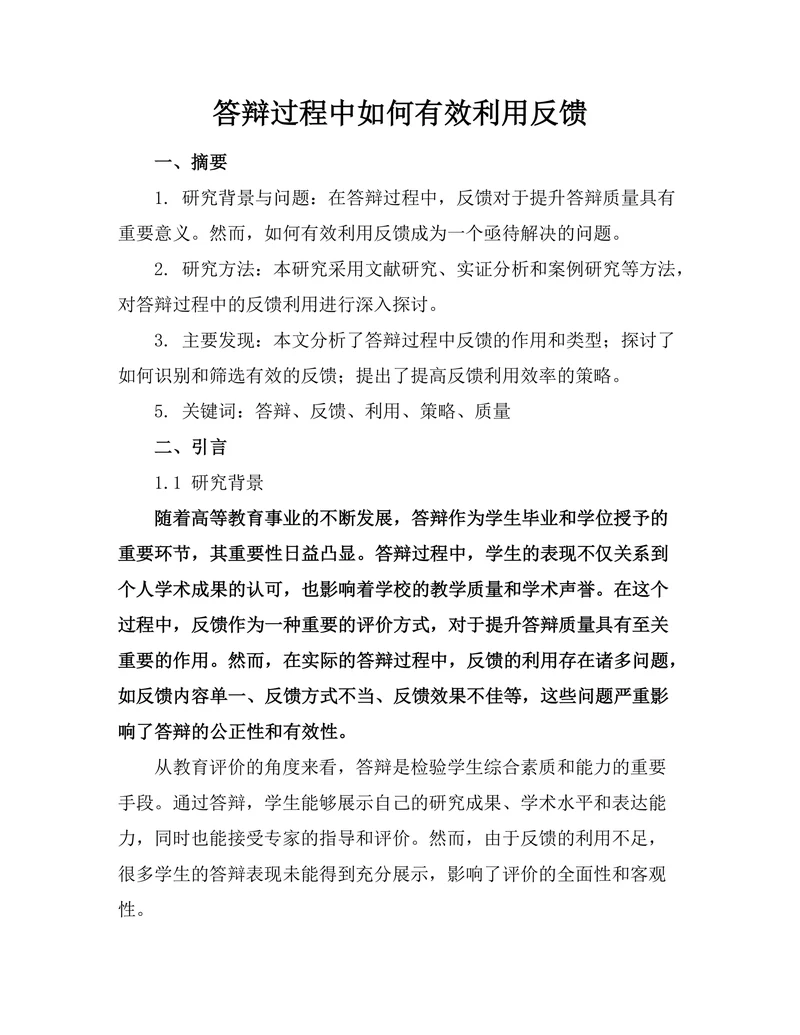 答辩过程中如何有效利用反馈

一、摘要

1. 研究背景与问题：在答辩过程中，反馈对于提升答辩质量具有重要意义。然而，如何有效利用反馈成为一个亟待解决的问题。

2. 研究方法：本研究采用文献研究、实证分析和案例研究等方法，对答辩过程中的反馈利用进行深入探讨。

3. 主要发现：本文分析了答辩过程中反馈的作用和类型；探讨了如何识别和筛选有效的反馈；提出了提高反馈利用效率的策略。

5. 关键词：答辩、反馈、利用、策略、质量

二、引言

1.1 研究背景

随着高等教育事业的不断发展，答辩作为学生毕业和学位授予的重要环节，其重要性日益凸显。答辩过程中，学生的表现不仅关系到个人学术成果的认可，也影响着学校的教学质量和学术声誉。在这个过程中，反馈作为一种重要的评价方式，对于提升答辩质量具有至关重要的作用。然而，在实际的答辩过程中，反馈的利用存在诸多问题，如反馈内容单一、反馈方式不当、反馈效果不佳等，这些问题严重影响了答辩的公正性和有效性。

从教育评价的角度来看，答辩是检验学生综合素质和能力的重要手段。通过答辩，学生能够展示自己的研究成果、学术水平和表达能力，同时也能接受专家的指导和评价。然而，由于反馈的利用不足，很多学生的答辩表现未能得到充分展示，影响了评价的全面性和客观性。